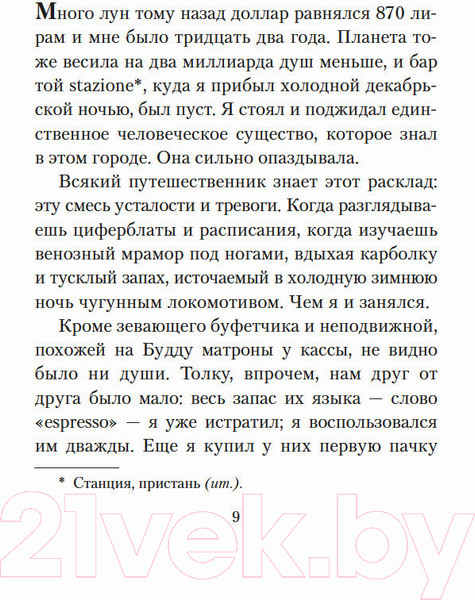 Много лун тому назад доллар равнялся 870 лирам и мне было тридцать два года. Планета тоже весила на два миллиарда душ меньше, и бар той stazione*, куда я прибыл холодной декабрьской ночью, был пуст. Я стоял и поджидал единственное человеческое существо, которое знал в этом городе. Она сильно опаздывала.

Всякий путешественник знает этот расклад: эту смесь усталости и тревоги. Когда разглядываешь циферблаты и расписания, когда изучаешь венозный мрамор под ногами, вдыхая карболку и тусклый запах, источаемый в холодную зимнюю ночь чугунным локомотивом. Чем я и занялся.

Кроме зевающего буфетчика и неподвижной, похожей на Будду матроны у кассы, не видно было ни души. Толку, впрочем, нам друг от друга было мало: весь запас их языка — слово «espresso» — я уже истратил; я воспользовался им дважды. Еще я купил у них первую пачку

* Станция, пристань (ит.).

9

21vek.by